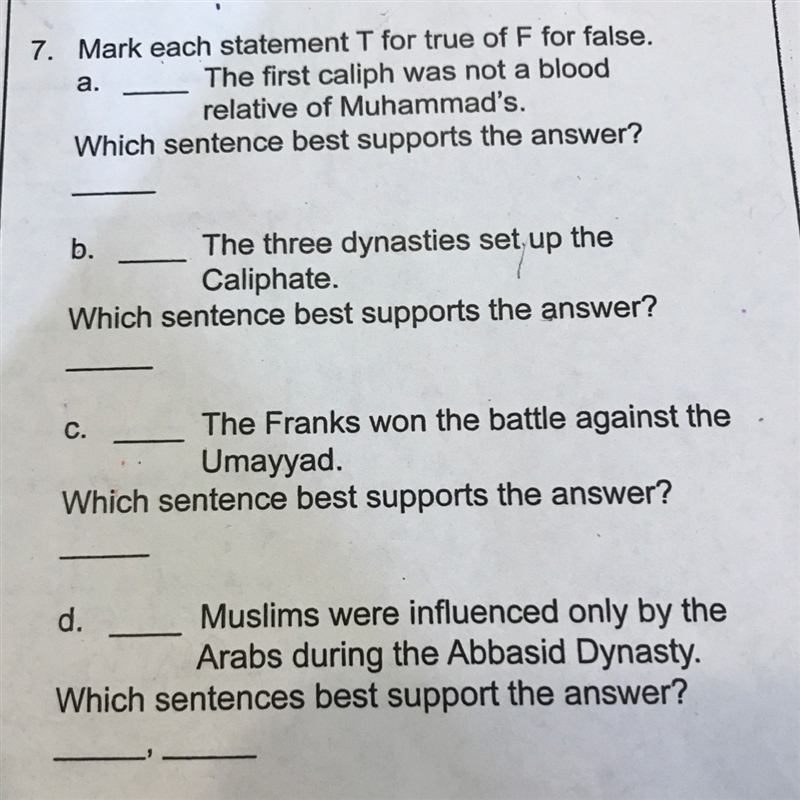 7. Mark each statement T for true of F for false.

a. _____ The first caliph was not a blood relative of Muhammad's.

Which sentence best supports the answer?

______

b. _____ The three dynasties set up the Caliphate.

Which sentence best supports the answer?

______

c. _____ The Franks won the battle against the Umayyad.

Which sentence best supports the answer?

______

d. _____ Muslims were influenced only by the Arabs during the Abbasid Dynasty.

Which sentences best support the answer?

______, ______